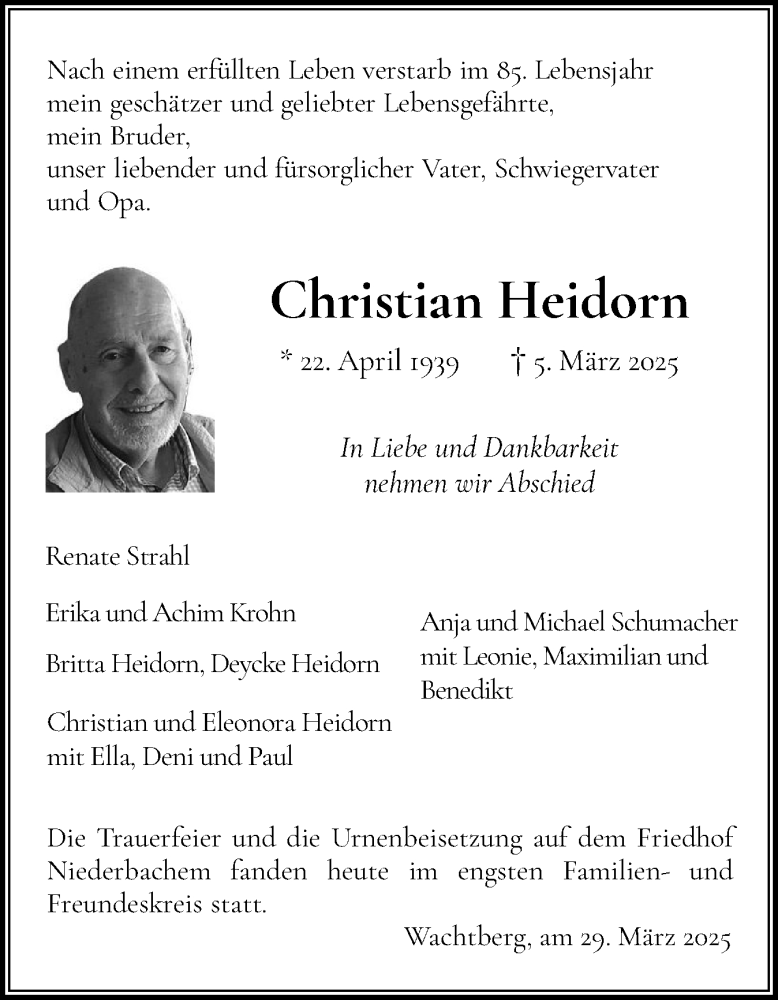 Nach einem erfüllten Leben verstarb im 85. Lebensjahr
mein geschätzer und geliebter Lebensgefährte,
mein Bruder,
unser liebender und fürsorglicher Vater, Schwiegervater
und Opa.

Christian Heidorn

* 22. April 1939 † 5. März 2025

In Liebe und Dankbarkeit
nehmen wir Abschied

Renate Strahl

Erika und Achim Krohn

Britta Heidorn, Deycke Heidorn

Christian und Eleonora Heidorn
mit Ella, Deni und Paul

Anja und Michael Schumacher
mit Leonie, Maximilian und
Benedikt

Die Trauerfeier und die Urnenbeisetzung auf dem Friedhof Niederbachem fanden heute im engsten Familien- und Freundeskreis statt.

Wachtberg, am 29. März 2025